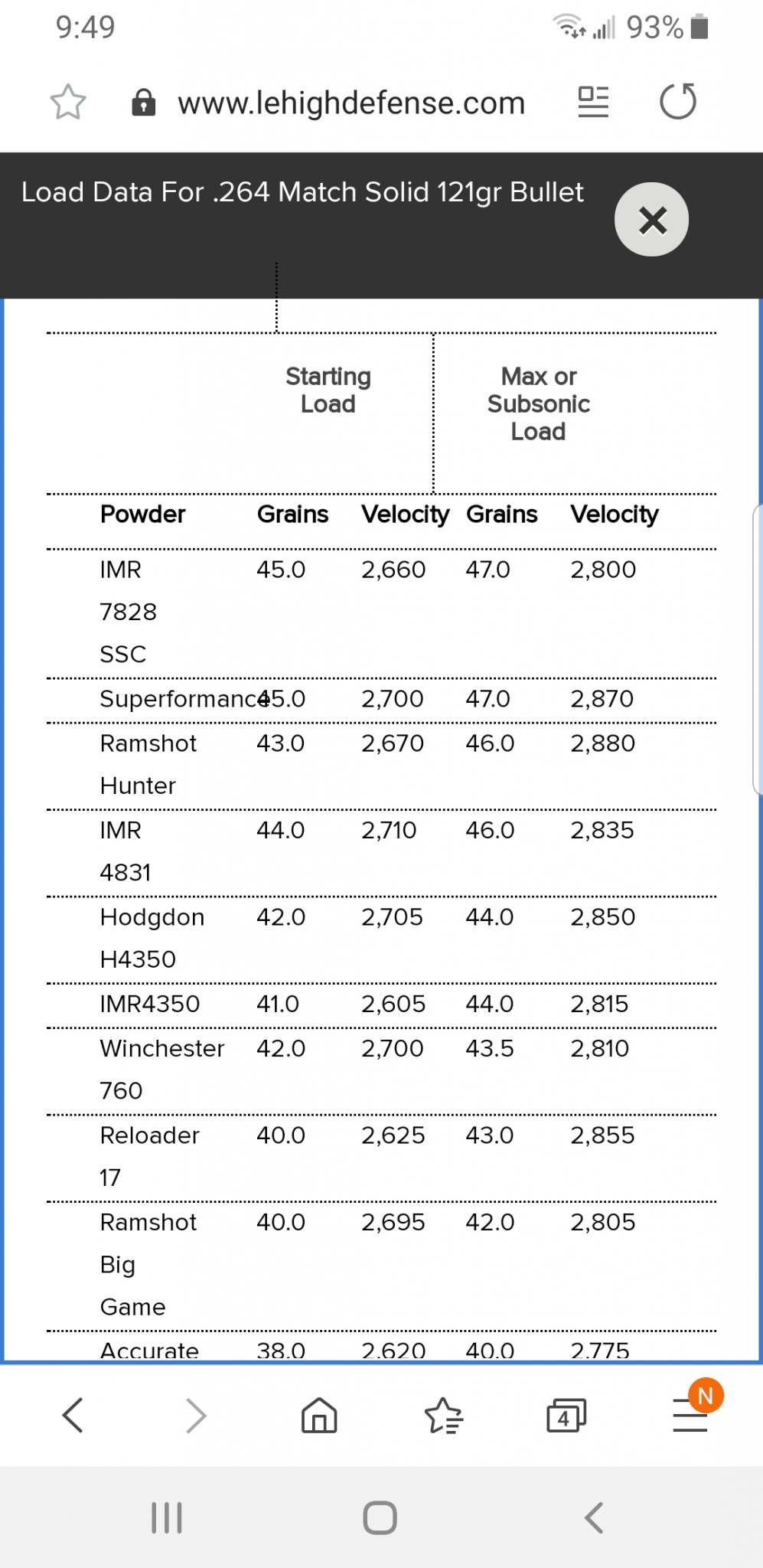 9:49 93%

www.lehighdefense.com

Load Data For .264 Match Solid 121gr Bullet

| | Starting Load | | Max or Subsonic Load | |
|---|---|---|---|---|
| Powder | Grains | Velocity | Grains | Velocity |
| IMR 7828 SSC | 45.0 | 2,660 | 47.0 | 2,800 |
| Superformance | 45.0 | 2,700 | 47.0 | 2,870 |
| Ramshot Hunter | 43.0 | 2,670 | 46.0 | 2,880 |
| IMR 4831 | 44.0 | 2,710 | 46.0 | 2,835 |
| Hodgdon H4350 | 42.0 | 2,705 | 44.0 | 2,850 |
| IMR4350 | 41.0 | 2,605 | 44.0 | 2,815 |
| Winchester 760 | 42.0 | 2,700 | 43.5 | 2,810 |
| Reloader 17 | 40.0 | 2,625 | 43.0 | 2,855 |
| Ramshot Big Game | 40.0 | 2,695 | 42.0 | 2,805 |
| Accurate | 38.0 | 2,620 | 40.0 | 2,775 |

4 N